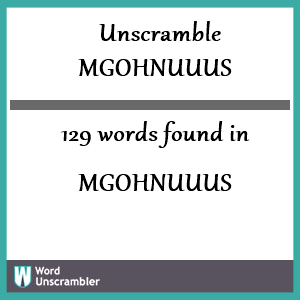 Unscramble
MGOHNUUUS

129 words found in

MGOHNUUUS

W Word Unscrambler